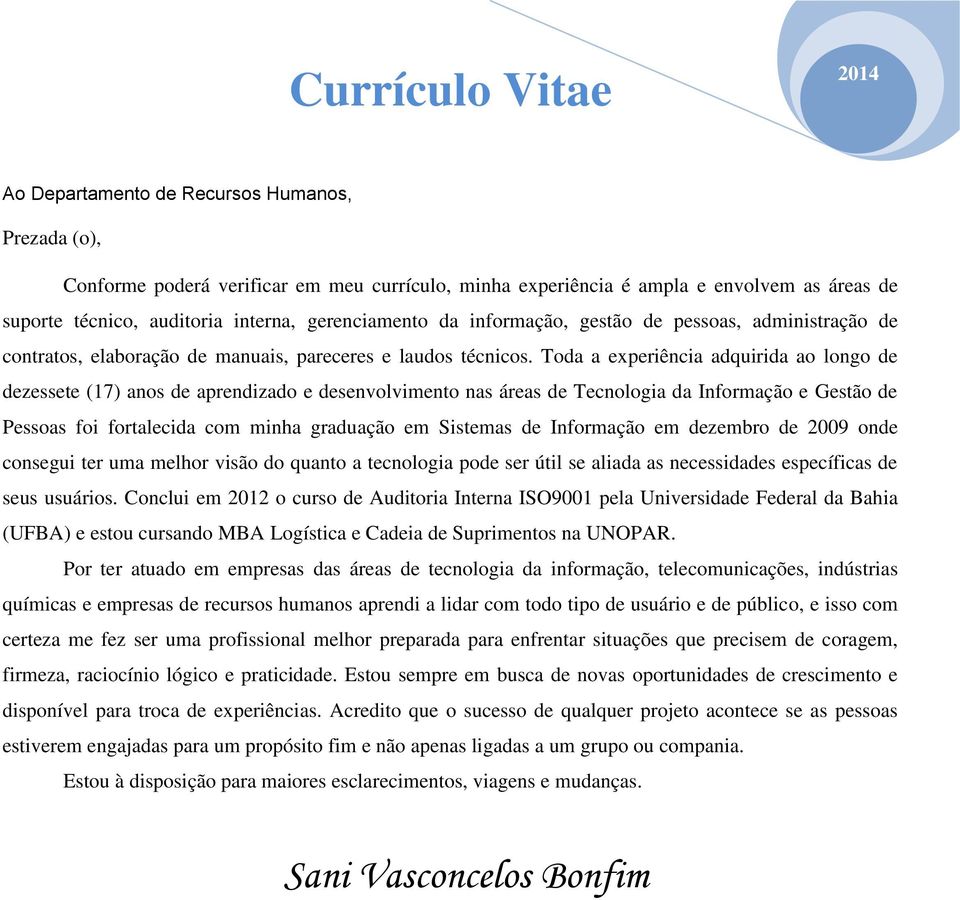 Currículo Vitae

2014

Ao Departamento de Recursos Humanos,

Prezada (o),

Conforme poderá verificar em meu currículo, minha experiência é ampla e envolvem as áreas de suporte técnico, auditoria interna, gerenciamento da informação, gestão de pessoas, administração de contratos, elaboração de manuais, pareceres e laudos técnicos. Toda a experiência adquirida ao longo de dezessete (17) anos de aprendizado e desenvolvimento nas áreas de Tecnologia da Informação e Gestão de Pessoas foi fortalecida com minha graduação em Sistemas de Informação em dezembro de 2009 onde consegui ter uma melhor visão do quanto a tecnologia pode ser útil se aliada as necessidades específicas de seus usuários. Conclui em 2012 o curso de Auditoria Interna ISO9001 pela Universidade Federal da Bahia (UFBA) e estou cursando MBA Logística e Cadeia de Suprimentos na UNOPAR.

Por ter atuado em empresas das áreas de tecnologia da informação, telecomunicações, indústrias químicas e empresas de recursos humanos aprendi a lidar com todo tipo de usuário e de público, e isso com certeza me fez ser uma profissional melhor preparada para enfrentar situações que precisem de coragem, firmeza, raciocínio lógico e praticidade. Estou sempre em busca de novas oportunidades de crescimento e disponível para troca de experiências. Acredito que o sucesso de qualquer projeto acontece se as pessoas estiverem engajadas para um propósito fim e não apenas ligadas a um grupo ou compania.

Estou à disposição para maiores esclarecimentos, viagens e mudanças.

Sani Vasconcelos Bonfim